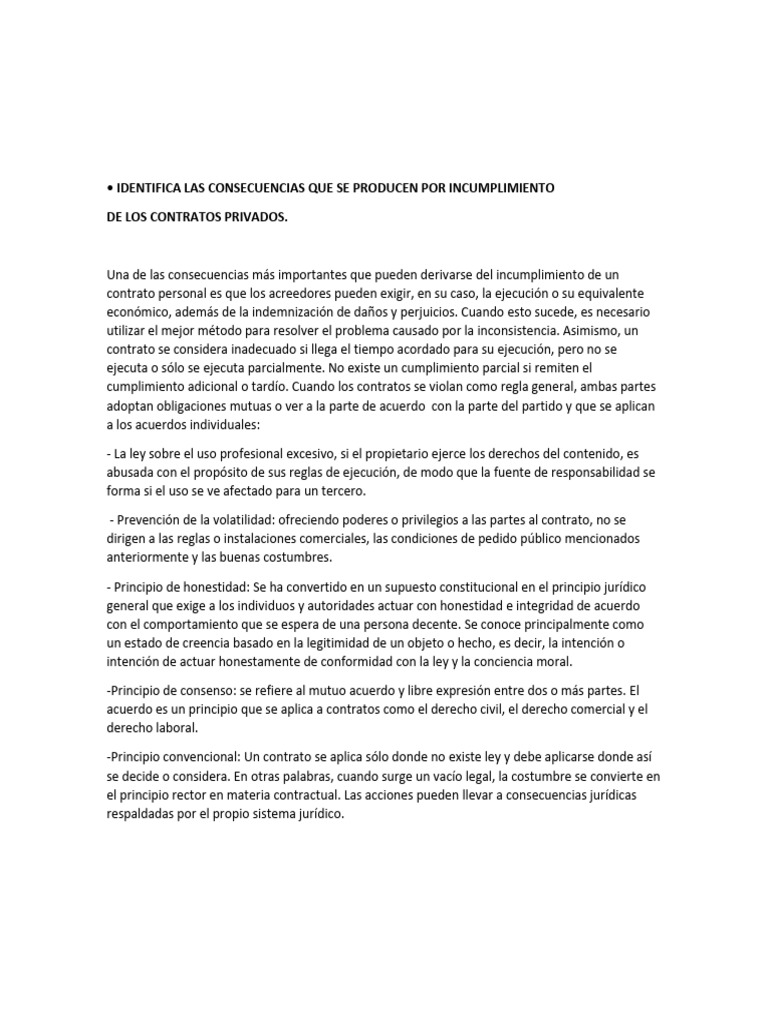 • IDENTIFICA LAS CONSECUENCIAS QUE SE PRODUCEN POR INCUMPLIMIENTO

DE LOS CONTRATOS PRIVADOS.

Una de las consecuencias más importantes que pueden derivarse del incumplimiento de un contrato personal es que los acreedores pueden exigir, en su caso, la ejecución o su equivalente económico, además de la indemnización de daños y perjuicios. Cuando esto sucede, es necesario utilizar el mejor método para resolver el problema causado por la inconsistencia. Asimismo, un contrato se considera inadecuado si llega el tiempo acordado para su ejecución, pero no se ejecuta o sólo se ejecuta parcialmente. No existe un cumplimiento parcial si remiten el cumplimiento adicional o tardío. Cuando los contratos se violan como regla general, ambas partes adoptan obligaciones mutuas o ver a la parte de acuerdo con la parte del partido y que se aplican a los acuerdos individuales:

- La ley sobre el uso profesional excesivo, si el propietario ejerce los derechos del contenido, es abusada con el propósito de sus reglas de ejecución, de modo que la fuente de responsabilidad se forma si el uso se ve afectado para un tercero.

- Prevención de la volatilidad: ofreciendo poderes o privilegios a las partes al contrato, no se dirigen a las reglas o instalaciones comerciales, las condiciones de pedido público mencionados anteriormente y las buenas costumbres.

- Principio de honestidad: Se ha convertido en un supuesto constitucional en el principio jurídico general que exige a los individuos y autoridades actuar con honestidad e integridad de acuerdo con el comportamiento que se espera de una persona decente. Se conoce principalmente como un estado de creencia basado en la legitimidad de un objeto o hecho, es decir, la intención o intención de actuar honestamente de conformidad con la ley y la conciencia moral.

-Principio de consenso: se refiere al mutuo acuerdo y libre expresión entre dos o más partes. El acuerdo es un principio que se aplica a contratos como el derecho civil, el derecho comercial y el derecho laboral.

-Principio convencional: Un contrato se aplica sólo donde no existe ley y debe aplicarse donde así se decide o considera. En otras palabras, cuando surge un vacío legal, la costumbre se convierte en el principio rector en materia contractual. Las acciones pueden llevar a consecuencias jurídicas respaldadas por el propio sistema jurídico.